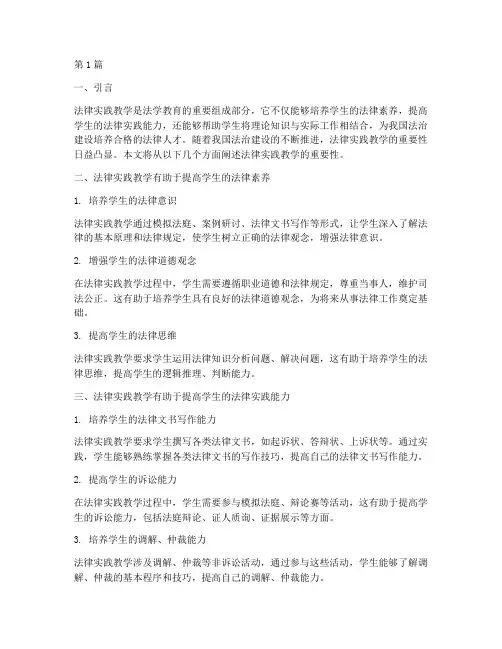 第 1 篇

一、引言

法律实践教学是法学教育的重要组成部分，它不仅能够培养学生的法律素养，提高学生的法律实践能力，还能够帮助学生将理论知识与实际工作相结合，为我国法治建设培养合格的法律人才。随着我国法治建设的不断推进，法律实践教学的重要性日益凸显。本文将从以下几个方面阐述法律实践教学的重要性。

二、法律实践教学有助于提高学生的法律素养

1. 培养学生的法律意识

法律实践教学通过模拟法庭、案例研讨、法律文书写作等形式，让学生深入了解法律的基本原理和法律规定，使学生树立正确的法律观念，增强法律意识。

2. 增强学生的法律道德观念

在法律实践教学过程中，学生需要遵循职业道德和法律规定，尊重当事人，维护司法公正。这有助于培养学生具有良好的法律道德观念，为将来从事法律工作奠定基础。

3. 提高学生的法律思维

法律实践教学要求学生运用法律知识分析问题、解决问题，这有助于培养学生的法律思维，提高学生的逻辑推理、判断能力。

三、法律实践教学有助于提高学生的法律实践能力

1. 培养学生的法律文书写作能力

法律实践教学要求学生撰写各类法律文书，如起诉状、答辩状、上诉状等。通过实践，学生能够熟练掌握各类法律文书的写作技巧，提高自己的法律文书写作能力。

2. 提高学生的诉讼能力

在法律实践教学过程中，学生需要参与模拟法庭、辩论赛等活动，这有助于提高学生的诉讼能力，包括法庭辩论、证人质询、证据展示等方面。

3. 培养学生的调解、仲裁能力

法律实践教学涉及调解、仲裁等非诉讼活动，通过参与这些活动，学生能够了解调解、仲裁的基本程序和技巧，提高自己的调解、仲裁能力。